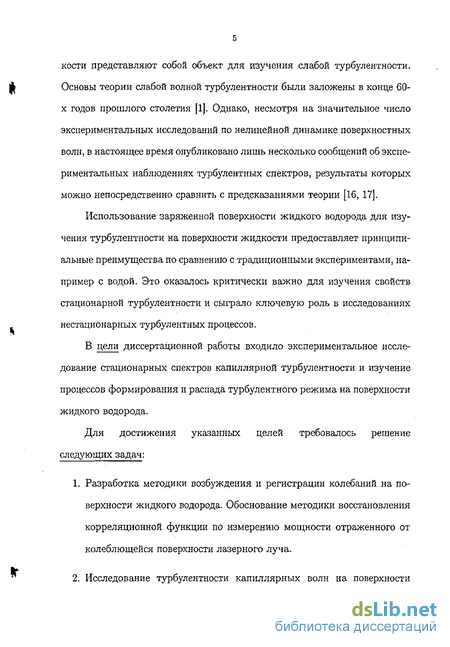 5

кости представляют собой объект для изучения слабой турбулентности. Основы теории слабой волной турбулентности были заложены в конце 60-х годов прошлого столетия [1]. Однако, несмотря на значительное число экспериментальных исследований по нелинейной динамике поверхностных волн, в настоящее время опубликовано лишь несколько сообщений об экспериментальных наблюдениях турбулентных спектров, результаты которых можно непосредственно сравнить с предсказаниями теории [16, 17].

Использование заряженной поверхности жидкого водорода для изучения турбулентности на поверхности жидкости предоставляет принципиальные преимущества по сравнению с традиционными экспериментами, например с водой. Это оказалось критически важно для изучения свойств стационарной турбулентности и сыграло ключевую роль в исследованиях нестационарных турбулентных процессов.

В цели диссертационной работы входило экспериментальное исследование стационарных спектров капиллярной турбулентности и изучение процессов формирования и распада турбулентного режима на поверхности жидкого водорода.

Для достижения указанных целей требовалось решение следующих задач:

1. Разработка методики возбуждения и регистрации колебаний на поверхности жидкого водорода. Обоснование методики восстановления корреляционной функции по измерению мощности отраженного от колеблющейся поверхности лазерного луча.

2. Исследование турбулентности капиллярных волн на поверхности

dsLib.net
библиотека диссертаций